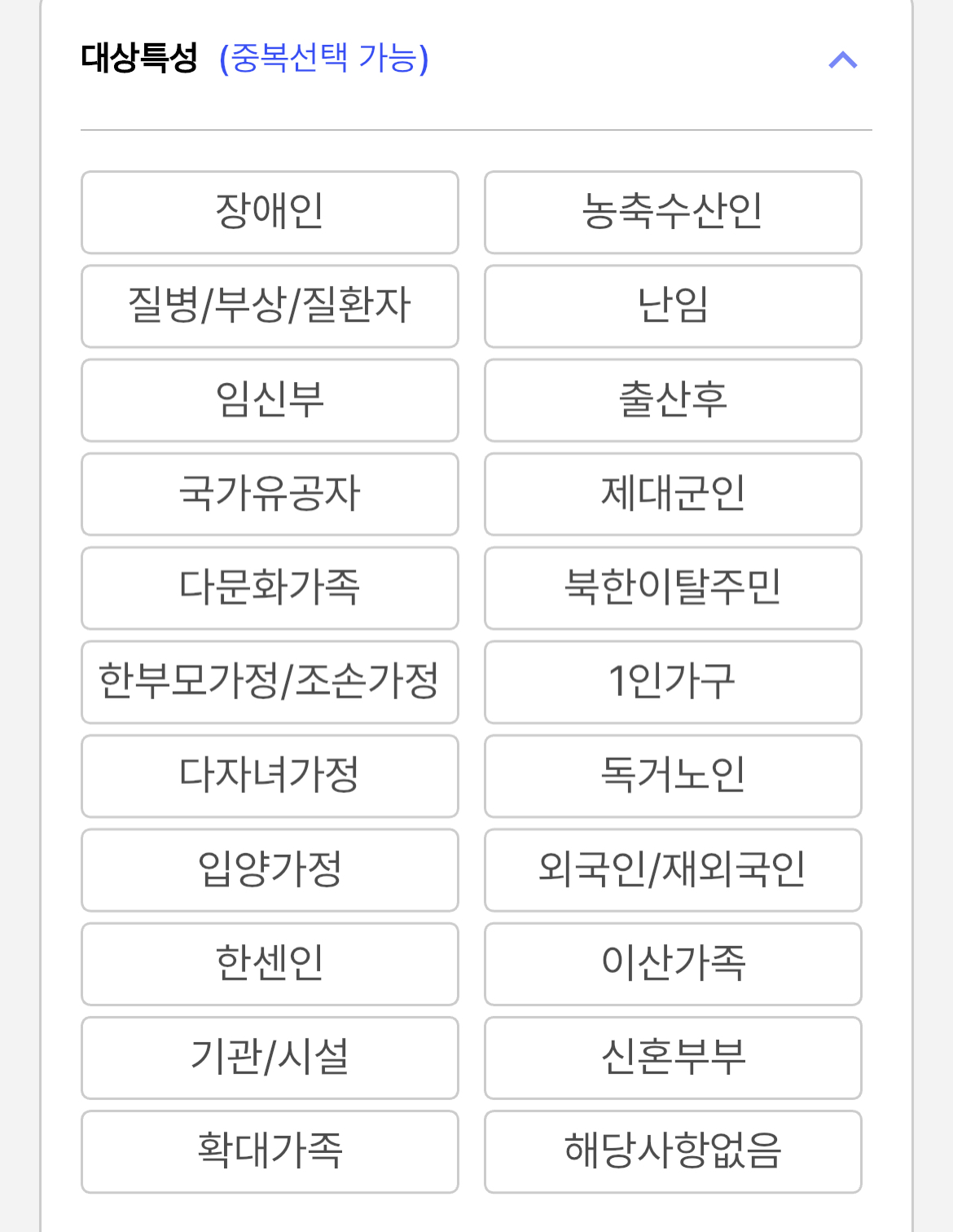 대상특성 (중복선택 가능)

장애인
농축수산인
질병/부상/질환자
난임
임신부
출산후
국가유공자
제대군인
다문화가족
북한이탈주민
한부모가정/조손가정
1인가구
다자녀가정
독거노인
입양가정
외국인/재외국인
한센인
이산가족
기관/시설
신혼부부
확대가족
해당사항없음